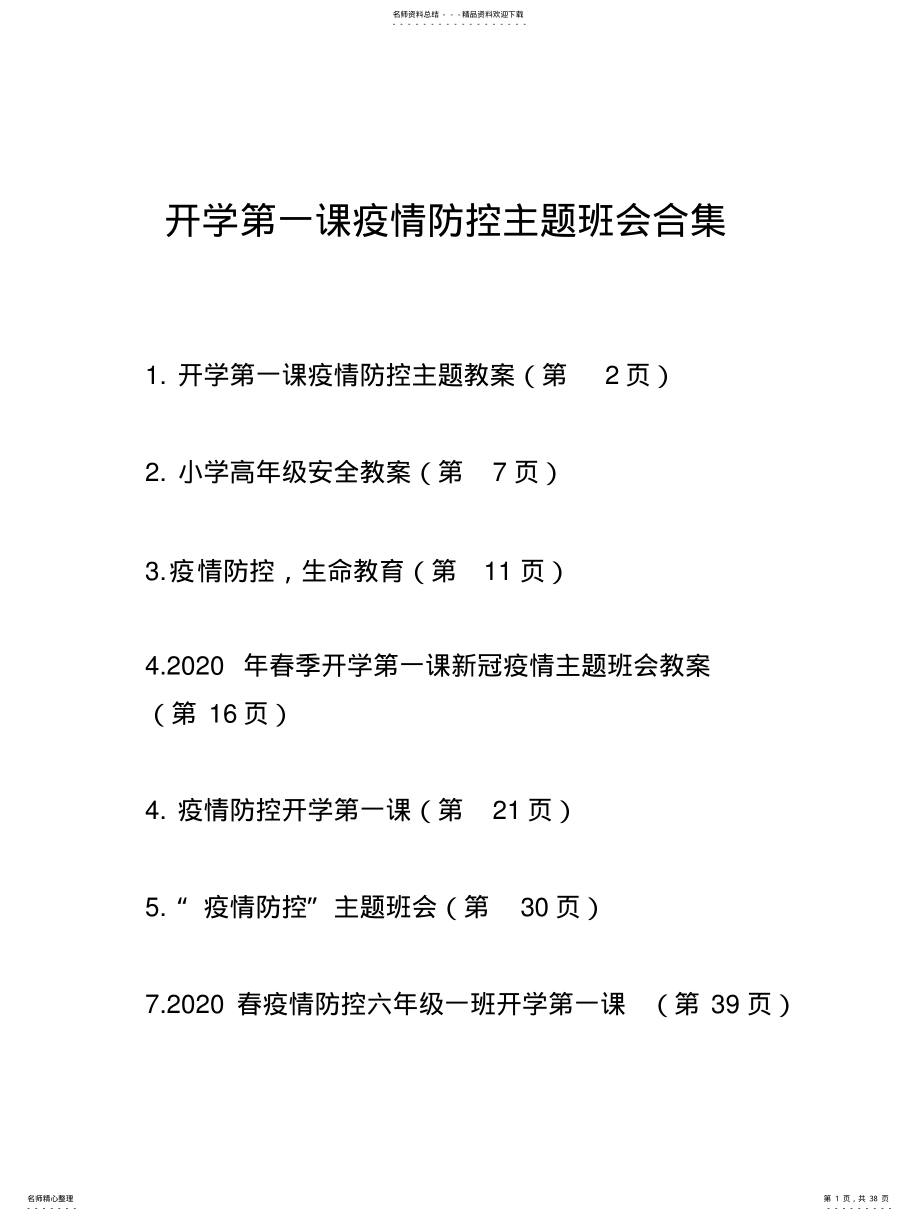 名师资料总结 - - -精品资料欢迎下载

开学第一课疫情防控主题班会合集

1. 开学第一课疫情防控主题教案（第 2 页）

2. 小学高年级安全教案（第 7 页）

3.疫情防控，生命教育（第 11 页）

4.2020 年春季开学第一课新冠疫情主题班会教案（第 16 页）

4. 疫情防控开学第一课（第 21 页）

5.“ 疫情防控”主题班会（第 30 页）

7.2020 春疫情防控六年级一班开学第一课 （第 39 页）

名师精心整理

第 1 页，共 38 页